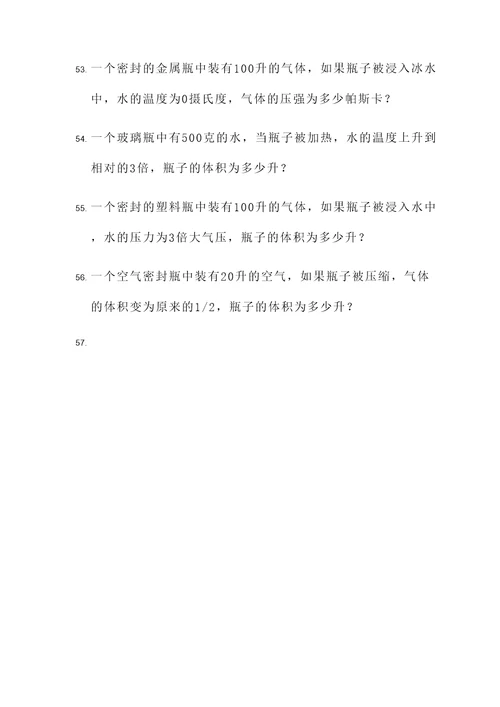 53. 一个密封的金属瓶中装有100升的气体，如果瓶子被浸入冰水中，水的温度为0摄氏度，气体的压强为多少帕斯卡？

54. 一个玻璃瓶中有500克的水，当瓶子被加热，水的温度上升到相对的3倍，瓶子的体积为多少升？

55. 一个密封的塑料瓶中装有100升的气体，如果瓶子被浸入水中，水的压力为3倍大气压，瓶子的体积为多少升？

56. 一个空气密封瓶中装有20升的空气，如果瓶子被压缩，气体的体积变为原来的1/2，瓶子的体积为多少升？

57.